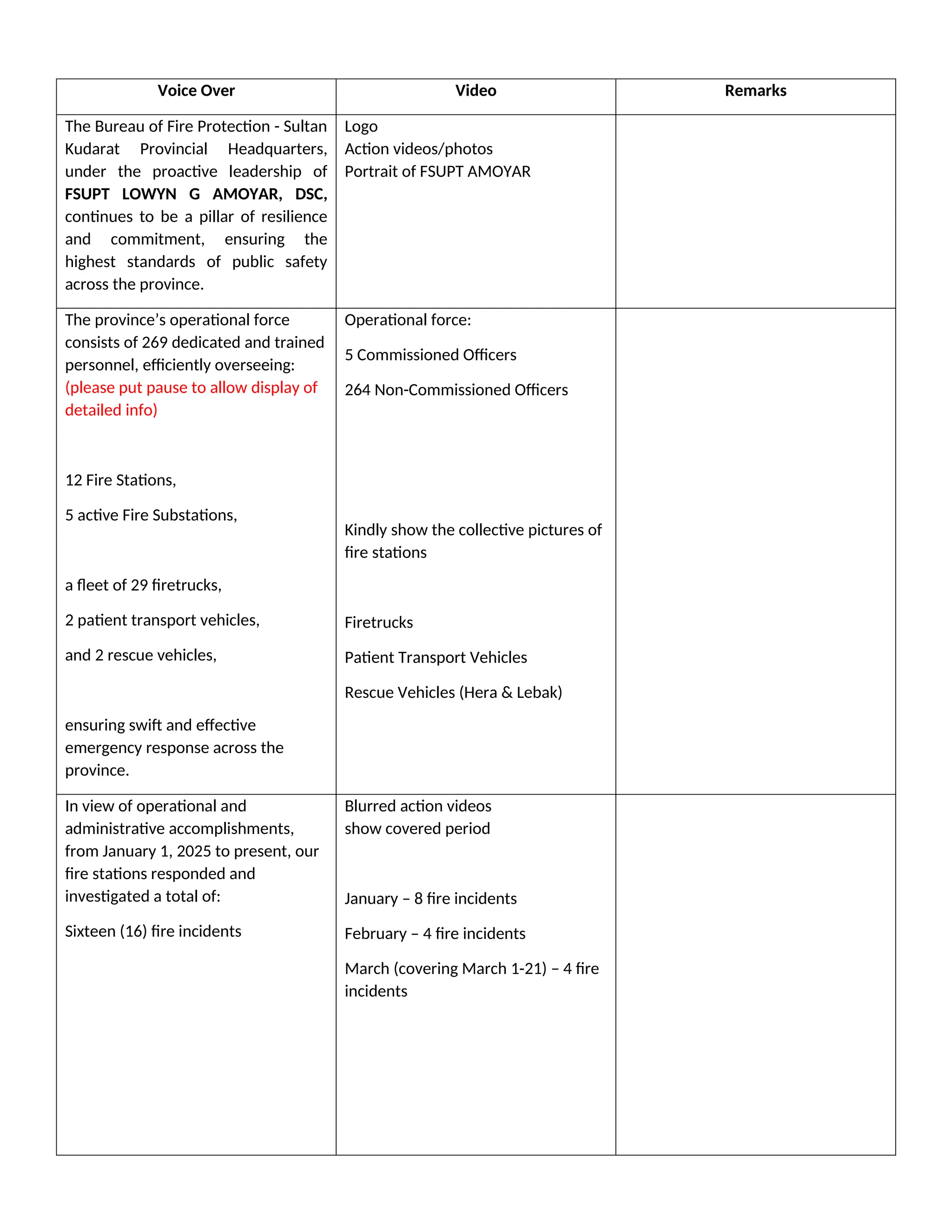 | Voice Over | Video | Remarks |
|---|---|---|
| The Bureau of Fire Protection - Sultan Kudarat Provincial Headquarters, under the proactive leadership of **FSUPT LOWYN G AMOYAR, DSC,** continues to be a pillar of resilience and commitment, ensuring the highest standards of public safety across the province. | Logo<br>Action videos/photos<br>Portrait of FSUPT AMOYAR | |
| The province's operational force consists of 269 dedicated and trained personnel, efficiently overseeing: (please put pause to allow display of detailed info)<br><br>12 Fire Stations,<br><br>5 active Fire Substations,<br><br>a fleet of 29 firetrucks,<br><br>2 patient transport vehicles,<br><br>and 2 rescue vehicles,<br><br>ensuring swift and effective emergency response across the province. | Operational force:<br><br>5 Commissioned Officers<br><br>264 Non-Commissioned Officers<br><br>Kindly show the collective pictures of fire stations<br><br>Firetrucks<br><br>Patient Transport Vehicles<br><br>Rescue Vehicles (Hera & Lebak) | |
| In view of operational and administrative accomplishments, from January 1, 2025 to present, our fire stations responded and investigated a total of:<br><br>Sixteen (16) fire incidents | Blurred action videos<br>show covered period<br><br>January – 8 fire incidents<br><br>February – 4 fire incidents<br><br>March (covering March 1-21) – 4 fire incidents | |